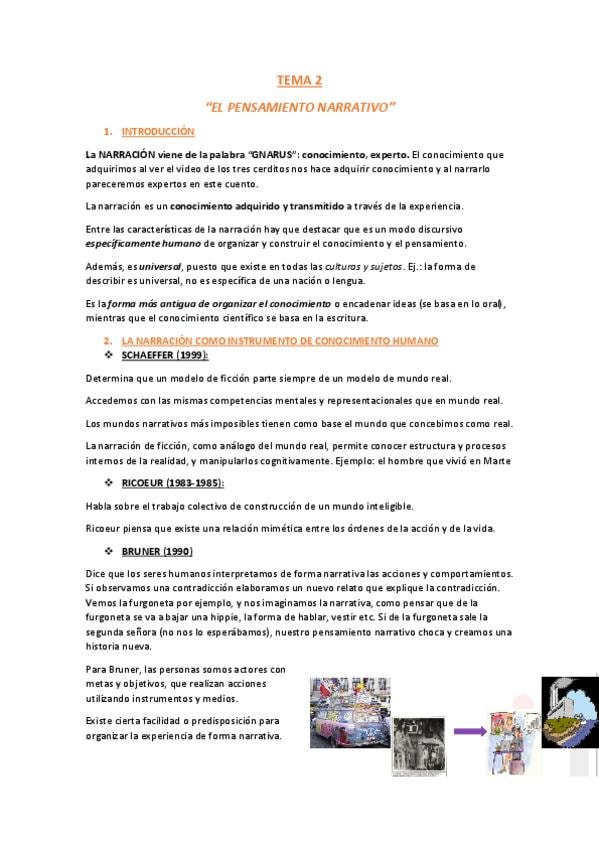 TEMA 2

"EL PENSAMIENTO NARRATIVO"

1. INTRODUCCIÓN

La NARRACIÓN viene de la palabra "GNARUS": conocimiento, experto. El conocimiento que adquirimos al ver el video de los tres cerditos nos hace adquirir conocimiento y al narrarlo pareceremos expertos en este cuento.

La narración es un conocimiento adquirido y transmitido a través de la experiencia.

Entre las características de la narración hay que destacar que es un modo discursivo específicamente humano de organizar y construir el conocimiento y el pensamiento.

Además, es universal, puesto que existe en todas las culturas y sujetos. Ej.: la forma de describir es universal, no es específica de una nación o lengua.

Es la forma más antigua de organizar el conocimiento o encadenar ideas (se basa en lo oral), mientras que el conocimiento científico se basa en la escritura.

2. LA NARRACIÓN COMO INSTRUMENTO DE CONOCIMIENTO HUMANO

❖ SCHAEFFER (1999):

Determina que un modelo de ficción parte siempre de un modelo de mundo real.

Accedemos con las mismas competencias mentales y representacionales que en mundo real.

Los mundos narrativos más imposibles tienen como base el mundo que concebimos como real.

La narración de ficción, como análogo del mundo real, permite conocer estructura y procesos internos de la realidad, y manipularlos cognitivamente. Ejemplo: el hombre que vivió en Marte

❖ RICOEUR (1983-1985):

Habla sobre el trabajo colectivo de construcción de un mundo inteligible.

Ricoeur piensa que existe una relación mimética entre los órdenes de la acción y de la vida.

❖ BRUNER (1990)

Dice que los seres humanos interpretamos de forma narrativa las acciones y comportamientos. Si observamos una contradicción elaboramos un nuevo relato que explique la contradicción. Vemos la furgoneta por ejemplo, y nos imaginamos la narrativa, como pensar que de la furgoneta se va a bajar una hippie, la forma de hablar, vestir etc. Si de la furgoneta sale la segunda señora (no nos lo esperábamos), nuestro pensamiento narrativo choca y creamos una historia nueva.

Para Bruner, las personas somos actores con metas y objetivos, que realizan acciones utilizando instrumentos y medios.

Existe cierta facilidad o predisposición para organizar la experiencia de forma narrativa.